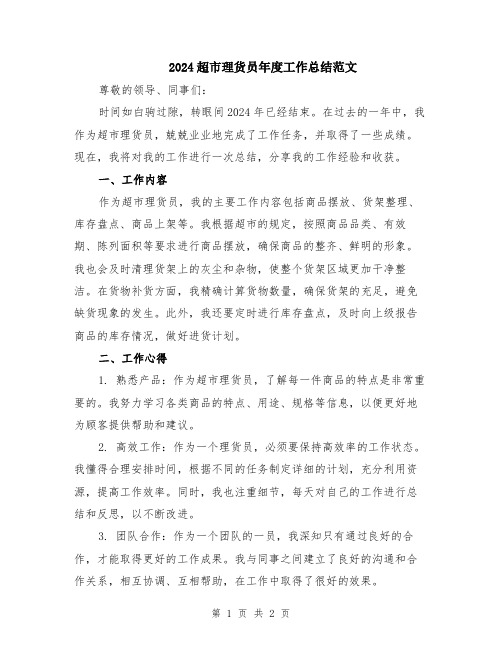 2024超市理货员年度工作总结范文

尊敬的领导、同事们：

时间如白驹过隙，转眼间2024年已经结束。在过去的一年中，我作为超市理货员，兢兢业业地完成了工作任务，并取得了一些成绩。现在，我将对我的工作进行一次总结，分享我的工作经验和收获。

一、工作内容

作为超市理货员，我的主要工作内容包括商品摆放、货架整理、库存盘点、商品上架等。我根据超市的规定，按照商品品类、有效期、陈列面积等要求进行商品摆放，确保商品的整齐、鲜明的形象。我也会及时清理货架上的灰尘和杂物，使整个货架区域更加干净整洁。在货物补货方面，我精确计算货物数量，确保货架的充足，避免缺货现象的发生。此外，我还要定时进行库存盘点，及时向上级报告商品的库存情况，做好进货计划。

二、工作心得

1. 熟悉产品：作为超市理货员，了解每一件商品的特点是非常重要的。我努力学习各类商品的特点、用途、规格等信息，以便更好地为顾客提供帮助和建议。

2. 高效工作：作为一个理货员，必须要保持高效率的工作状态。我懂得合理安排时间，根据不同的任务制定详细的计划，充分利用资源，提高工作效率。同时，我也注重细节，每天对自己的工作进行总结和反思，以不断改进。

3. 团队合作：作为一个团队的一员，我深知只有通过良好的合作，才能取得更好的工作成果。我与同事之间建立了良好的沟通和合作关系，相互协调、互相帮助，在工作中取得了很好的效果。

第 1 页 共 2 页